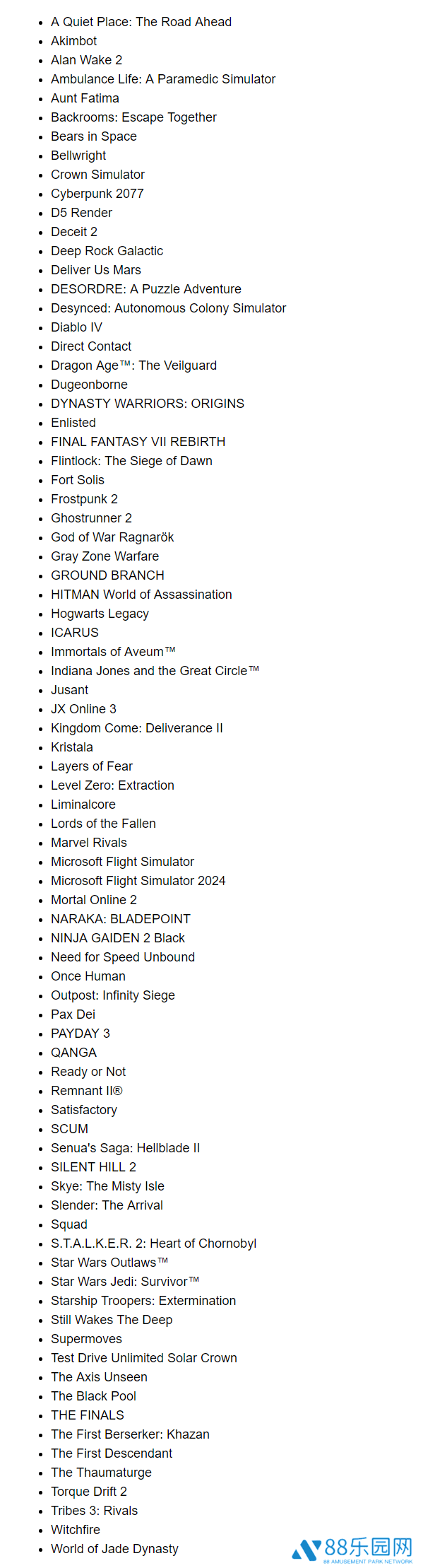 - A Quiet Place: The Road Ahead
- Akimbot
- Alan Wake 2
- Ambulance Life: A Paramedic Simulator
- Aunt Fatima
- Backrooms: Escape Together
- Bears in Space
- Bellwright
- Crown Simulator
- Cyberpunk 2077
- D5 Render
- Deceit 2
- Deep Rock Galactic
- Deliver Us Mars
- DESORDRE: A Puzzle Adventure
- Desynced: Autonomous Colony Simulator
- Diablo IV
- Direct Contact
- Dragon Age™: The Veilguard
- Dugeonborne
- DYNASTY WARRIORS: ORIGINS
- Enlisted
- FINAL FANTASY VII REBIRTH
- Flintlock: The Siege of Dawn
- Fort Solis
- Frostpunk 2
- Ghostrunner 2
- God of War Ragnarök
- Gray Zone Warfare
- GROUND BRANCH
- HITMAN World of Assassination
- Hogwarts Legacy
- ICARUS
- Immortals of Aveum™
- Indiana Jones and the Great Circle™
- Jusant
- JX Online 3
- Kingdom Come: Deliverance II
- Kristala
- Layers of Fear
- Level Zero: Extraction
- Liminalcore
- Lords of the Fallen
- Marvel Rivals
- Microsoft Flight Simulator
- Microsoft Flight Simulator 2024
- Mortal Online 2
- NARAKA: BLADEPOINT
- NINJA GAIDEN 2 Black
- Need for Speed Unbound
- Once Human
- Outpost: Infinity Siege
- Pax Dei
- PAYDAY 3
- QANGA
- Ready or Not
- Remnant II®
- Satisfactory
- SCUM
- Senua's Saga: Hellblade II
- SILENT HILL 2
- Skye: The Misty Isle
- Slender: The Arrival
- Squad
- S.T.A.L.K.E.R. 2: Heart of Chornobyl
- Star Wars Outlaws™
- Star Wars Jedi: Survivor™
- Starship Troopers: Extermination
- Still Wakes The Deep
- Supermoves
- Test Drive Unlimited Solar Crown
- The Axis Unseen
- The Black Pool
- THE FINALS
- The First Berserker: Khazan
- The First Descendant
- The Thaumaturge
- Torque Drift 2
- Tribes 3: Rivals
- Witchfire
- World of Jade Dynasty

88乐园网
88 AMUSEMENT PARK NETWORK